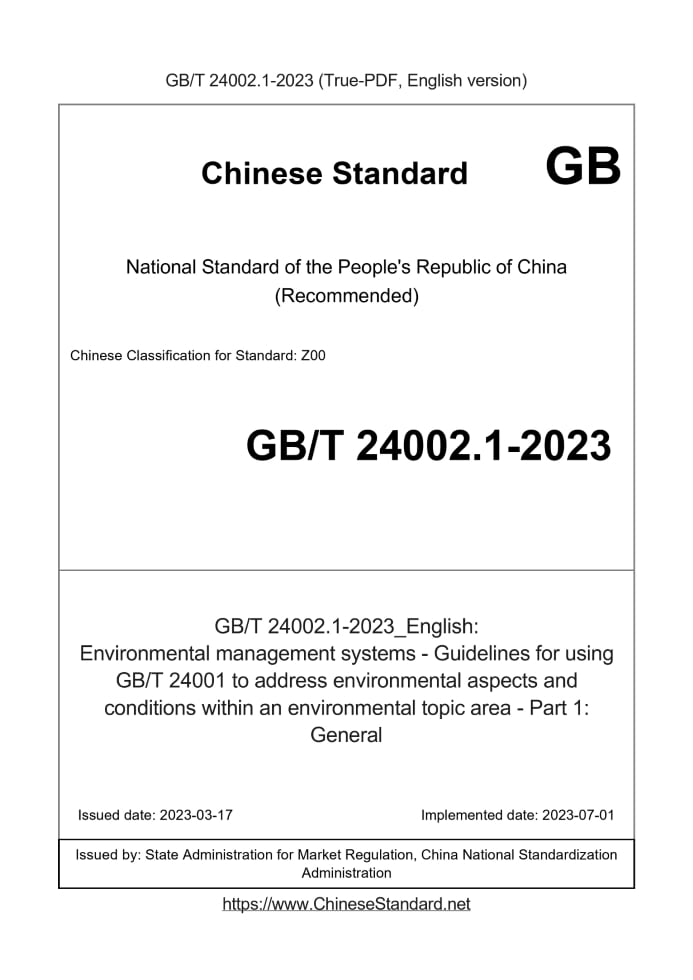 GB/T 24002.1-2023 (True-PDF, English version)

Chinese Standard GB

National Standard of the People's Republic of China
(Recommended)

Chinese Classification for Standard: Z00

GB/T 24002.1-2023

GB/T 24002.1-2023_English:
Environmental management systems - Guidelines for using GB/T 24001 to address environmental aspects and conditions within an environmental topic area - Part 1: General

Issued date: 2023-03-17

Implemented date: 2023-07-01

Issued by: State Administration for Market Regulation, China National Standardization Administration

https://www.ChineseStandard.net